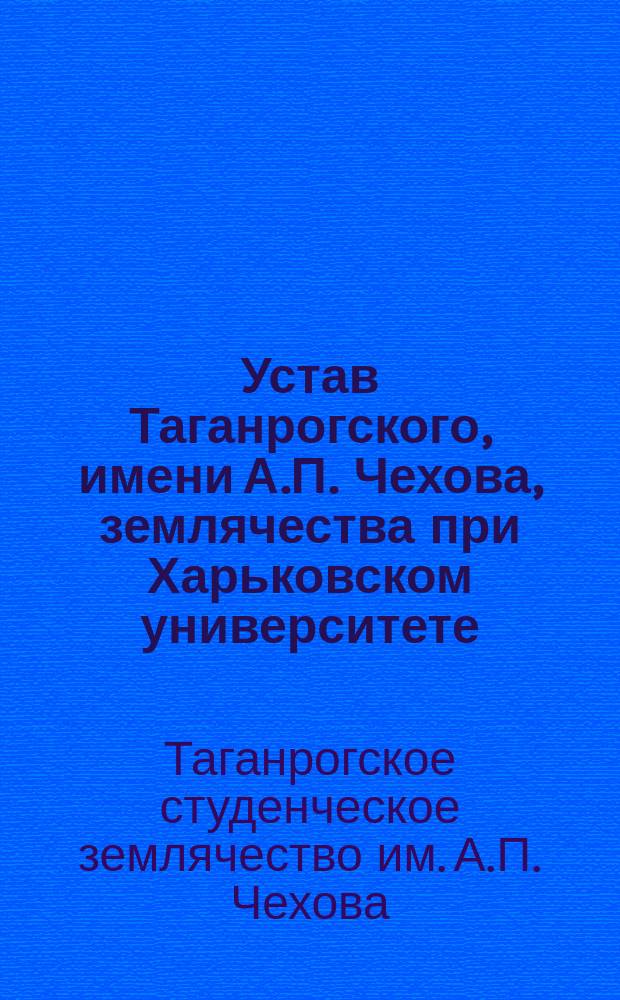 Устав Таганрогского, имени А.П. Чехова, землячества при Харьковском университете

Таганрогское студенческое землячество им. А.П. Чехова